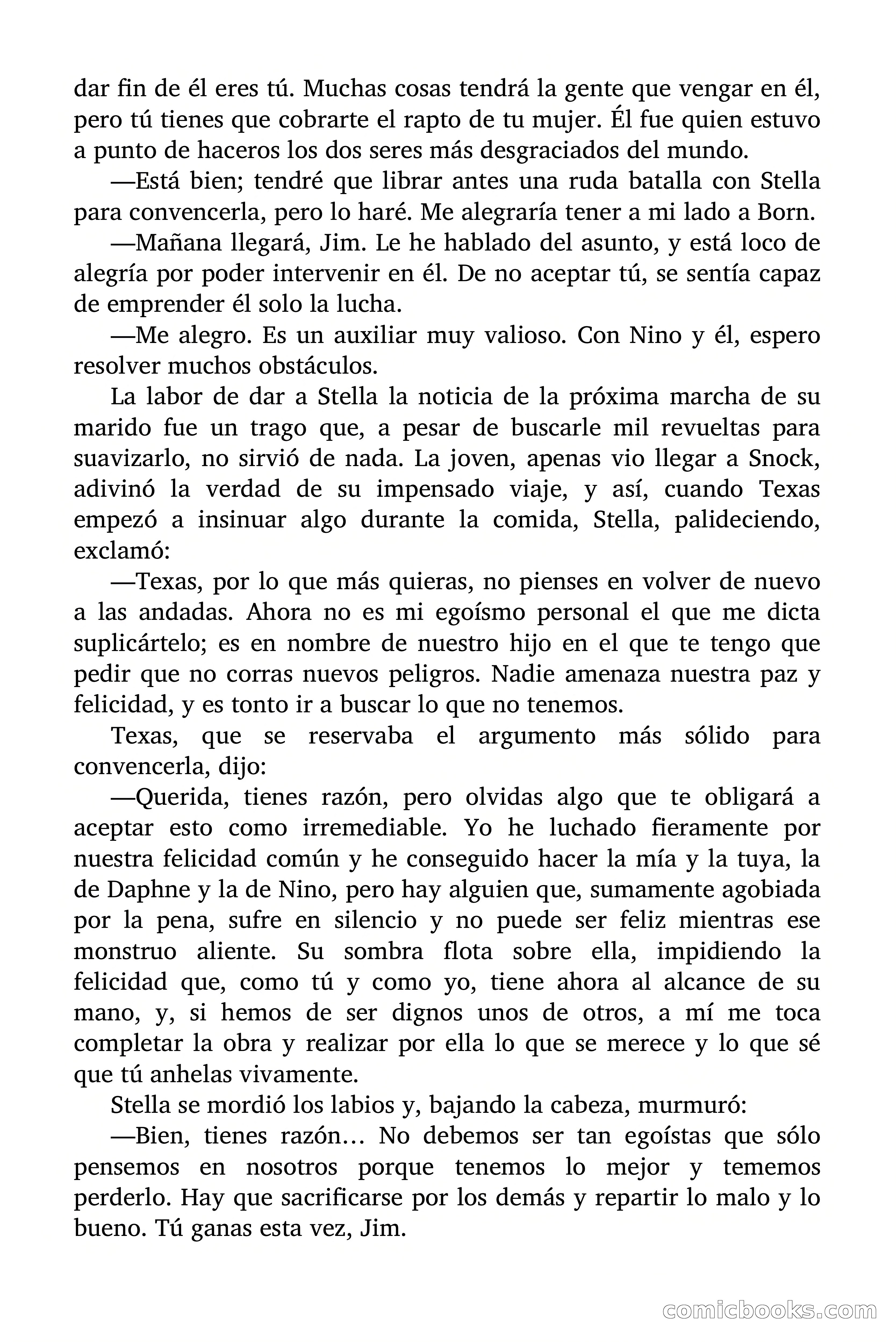 dar fin de él eres tú. Muchas cosas tendrá la gente que vengar en él, pero tú tienes que cobrarte el rapto de tu mujer. Él fue quien estuvo a punto de haceros los dos seres más desgraciados del mundo.

—Está bien; tendré que librar antes una ruda batalla con Stella para convencerla, pero lo haré. Me alegraría tener a mi lado a Born.

—Mañana llegará, Jim. Le he hablado del asunto, y está loco de alegría por poder intervenir en él. De no aceptar tú, se sentía capaz de emprender él solo la lucha.

—Me alegro. Es un auxiliar muy valioso. Con Nino y él, espero resolver muchos obstáculos.

La labor de dar a Stella la noticia de la próxima marcha de su marido fue un trago que, a pesar de buscarle mil revueltas para suavizarlo, no sirvió de nada. La joven, apenas vio llegar a Snock, adivinó la verdad de su impensado viaje, y así, cuando Texas empezó a insinuar algo durante la comida, Stella, palideciendo, exclamó:

—Texas, por lo que más quieras, no pienses en volver de nuevo a las andadas. Ahora no es mi egoísmo personal el que me dicta suplicártelo; es en nombre de nuestro hijo en el que te tengo que pedir que no corras nuevos peligros. Nadie amenaza nuestra paz y felicidad, y es tonto ir a buscar lo que no tenemos.

Texas, que se reservaba el argumento más sólido para convencerla, dijo:

—Querida, tienes razón, pero olvidas algo que te obligará a aceptar esto como irremediable. Yo he luchado fieramente por nuestra felicidad común y he conseguido hacer la mía y la tuya, la de Daphne y la de Nino, pero hay alguien que, sumamente agobiada por la pena, sufre en silencio y no puede ser feliz mientras ese monstruo aliente. Su sombra flota sobre ella, impidiendo la felicidad que, como tú y como yo, tiene ahora al alcance de su mano, y, si hemos de ser dignos unos de otros, a mí me toca completar la obra y realizar por ella lo que se merece y lo que sé que tú anhelas vivamente.

Stella se mordió los labios y, bajando la cabeza, murmuró:

—Bien, tienes razón… No debemos ser tan egoístas que sólo pensemos en nosotros porque tenemos lo mejor y tememos perderlo. Hay que sacrificarse por los demás y repartir lo malo y lo bueno. Tú ganas esta vez, Jim.

comicbooks.com